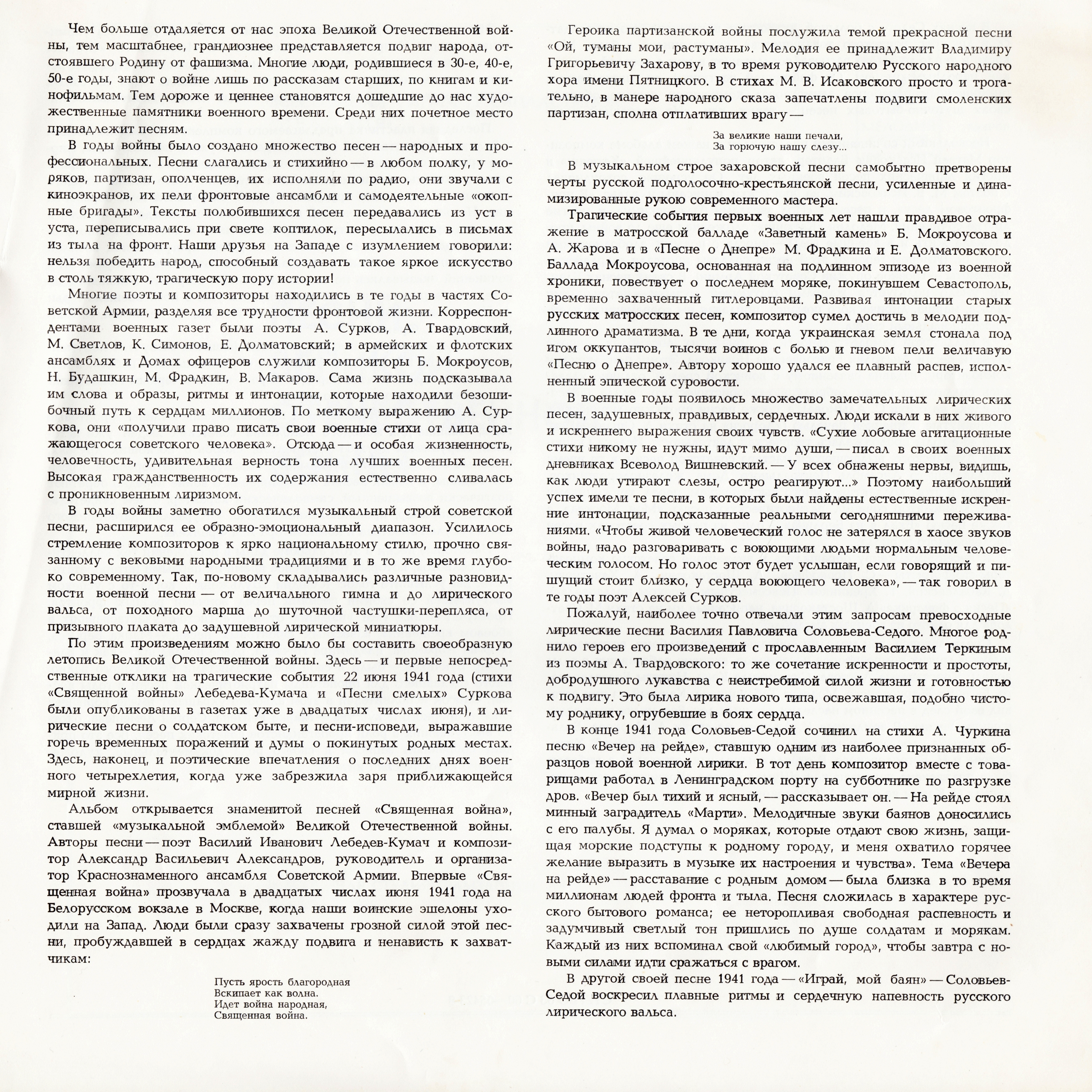 Чем больше отдаляется от нас эпоха Великой Отечественной войны, тем масштабнее, грандиознее представляется подвиг народа, отстоявшего Родину от фашизма. Многие люди, родившиеся в 30-е, 40-е, 50-е годы, знают о войне лишь по рассказам старших, по книгам и кинофильмам. Тем дороже и ценнее становятся дошедшие до нас художественные памятники военного времени. Среди них почетное место принадлежит песням.

В годы войны было создано множество песен — народных и профессиональных. Песни слагались и стихийно — в любом полку, у моряков, партизан, ополченцев, их исполняли по радио, они звучали с киноэкранов, их пели фронтовые ансамбли и самодеятельные «окопные бригады». Тексты полюбившихся песен передавались из уст в уста, переписывались при свете коптилок, пересылались в письмах из тыла на фронт. Наши друзья на Западе с изумлением говорили: нельзя победить народ, способный создавать такое яркое искусство в столь тяжкую, трагическую пору истории!

Многие поэты и композиторы находились в те годы в частях Советской Армии, разделяя все трудности фронтовой жизни. Корреспондентами военных газет были поэты А. Сурков, А. Твардовский, М. Светлов, К. Симонов, Е. Долматовский; в армейских и флотских ансамблях и Домах офицеров служили композиторы Б. Мокроусов, Н. Будашкин, М. Фрадкин, В. Макаров. Сама жизнь подсказывала им слова и образы, ритмы и интонации, которые находили безошибочный путь к сердцам миллионов. По меткому выражению А. Суркова, они «получили право писать свои военные стихи от лица сражающегося советского человека». Отсюда — и особая жизненность, человечность, удивительная верность тона лучших военных песен. Высокая гражданственность их содержания естественно сливалась с проникновенным лиризмом.

В годы войны заметно обогатился музыкальный строй советской песни, расширился ее образно-эмоциональный диапазон. Усилилось стремление композиторов к ярко национальному стилю, прочно связанному с вековыми народными традициями и в то же время глубоко современному. Так, по-новому складывались различные разновидности военной песни — от величального гимна и до лирического вальса, от походного марша до шуточной частушки-перепляса, от призывного плаката до задушевной лирической миниатюры.

По этим произведениям можно было бы составить своеобразную летопись Великой Отечественной войны. Здесь — и первые непосредственные отклики на трагические события 22 июня 1941 года (стихи «Священной войны» Лебедева-Кумача и «Песни смелых» Суркова были опубликованы в газетах уже в двадцатых числах июня), и лирические песни о солдатском быте, и песни-исповеди, выражавшие горечь временных поражений и думы о покинутых родных местах. Здесь, наконец, и поэтические впечатления о последних днях военного четырехлетия, когда уже забрезжила заря приближающейся мирной жизни.

Альбом открывается знаменитой песней «Священная война», ставшей «музыкальной эмблемой» Великой Отечественной войны. Авторы песни — поэт Василий Иванович Лебедев-Кумач и композитор Александр Васильевич Александров, руководитель и организатор Краснознаменного ансамбля Советской Армии. Впервые «Священная война» прозвучала в двадцатых числах июня 1941 года на Белорусском вокзале в Москве, когда наши воинские эшелоны уходили на Запад. Люди были сразу захвачены грозной силой этой песни, пробуждавшей в сердцах жажду подвига и ненависть к захватчикам:

Пусть ярость благородная
Вскипает как волна.
Идет война народная,
Священная война.

Героика партизанской войны послужила темой прекрасной песни «Ой, туманы мои, растуманы». Мелодия ее принадлежит Владимиру Григорьевичу Захарову, в то время руководителю Русского народного хора имени Пятницкого. В стихах М. В. Исаковского просто и трогательно, в манере народного сказа запечатлены подвиги смоленских партизан, сполна отплативших врагу —

За великие наши печали,
За горючую нашу слезу...

В музыкальном строе захаровской песни самобытно претворены черты русской подголосочно-крестьянской песни, усиленные и динамизированные рукою современного мастера.

Трагические события первых военных лет нашли правдивое отражение в матросской балладе «Заветный камень» Б. Мокроусова и А. Жарова и в «Песне о Днепре» М. Фрадкина и Е. Долматовского. Баллада Мокроусова, основанная на подлинном эпизоде из военной хроники, повествует о последнем моряке, покинувшем Севастополь, временно захваченный гитлеровцами. Развивая интонации старых русских матросских песен, композитор сумел достичь в мелодии подлинного драматизма. В те дни, когда украинская земля стонала под игом оккупантов, тысячи воинов с болью и гневом пели величавую «Песню о Днепре». Автору хорошо удался ее плавный распев, исполненный эпической суровости.

В военные годы появилось множество замечательных лирических песен, задушевных, правдивых, сердечных. Люди искали в них живого и искреннего выражения своих чувств. «Сухие лобовые агитационные стихи никому не нужны, идут мимо души, — писал в своих военных дневниках Всеволод Вишневский. — У всех обнажены нервы, видишь, как люди утирают слезы, остро реагируют...» Поэтому наибольший успех имели те песни, в которых были найдены естественные искренние интонации, подсказанные реальными сегодняшними переживаниями. «Чтобы живой человеческий голос не затерялся в хаосе звуков войны, надо разговаривать с воюющими людьми нормальным человеческим голосом. Но голос этот будет услышан, если говорящий и пишущий стоит близко, у сердца воюющего человека», — так говорил в те годы поэт Алексей Сурков.

Пожалуй, наиболее точно отвечали этим запросам превосходные лирические песни Василия Павловича Соловьева-Седого. Многое роднило героев его произведений с прославленным Василием Теркиным из поэмы А. Твардовского: то же сочетание искренности и простоты, добродушного лукавства с неистребимой силой жизни и готовностью к подвигу. Это была лирика нового типа, освежавшая, подобно чистому роднику, огрубевшие в боях сердца.

В конце 1941 года Соловьев-Седой сочинил на стихи А. Чуркина песню «Вечер на рейде», ставшую одним из наиболее признанных образцов новой военной лирики. В тот день композитор вместе с товарищами работал в Ленинградском порту на субботнике по разгрузке дров. «Вечер был тихий и ясный, — рассказывает он. — На рейде стоял минный заградитель «Марти». Мелодичные звуки баянов доносились с его палубы. Я думал о моряках, которые отдают свою жизнь, защищая морские подступы к родному городу, и меня охватило горячее желание выразить в музыке их настроения и чувства». Тема «Вечера на рейде» — расставание с родным домом — была близка в то время миллионам людей фронта и тыла. Песня сложилась в характере русского бытового романса; ее неторопливая свободная распевность и задумчивый светлый тон пришлись по душе солдатам и морякам. Каждый из них вспоминал свой «любимый город», чтобы завтра с новыми силами идти сражаться с врагом.

В другой своей песне 1941 года — «Играй, мой баян» — Соловьев-Седой воскресил плавные ритмы и сердечную напевность русского лирического вальса.